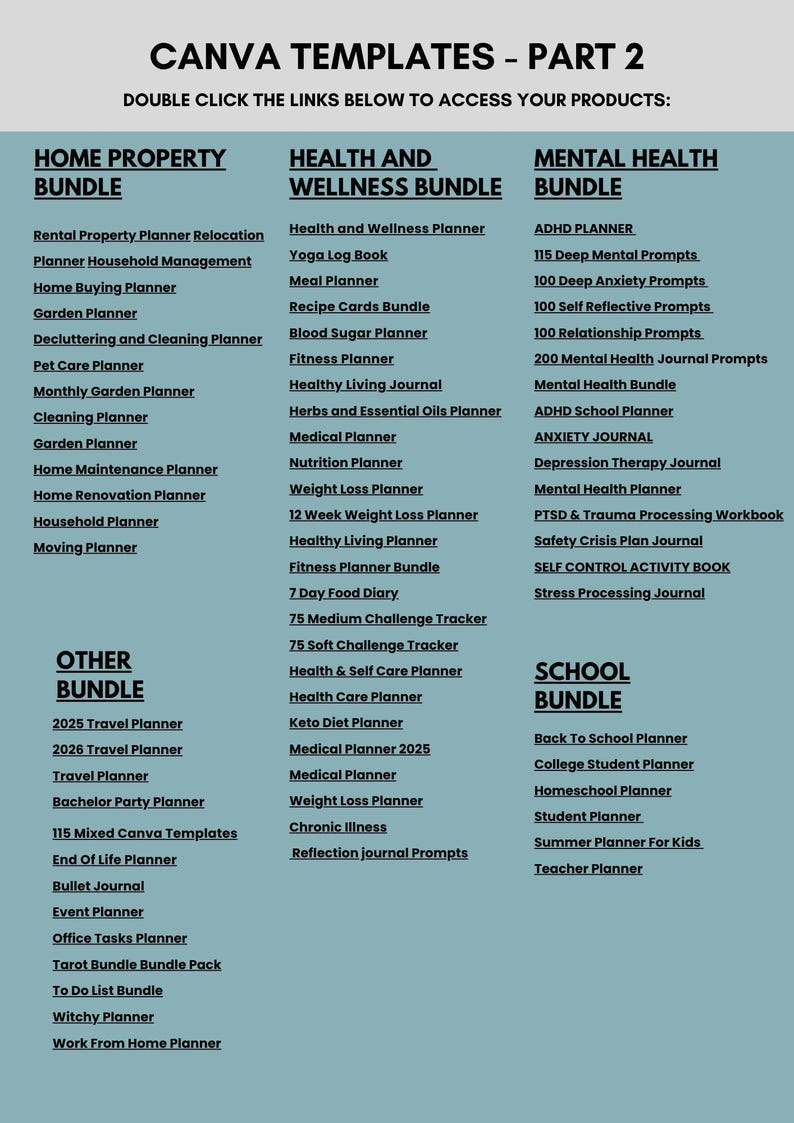 CANVA TEMPLATES - PART 2

DOUBLE CLICK THE LINKS BELOW TO ACCESS YOUR PRODUCTS:

HOME PROPERTY BUNDLE

Rental Property Planner Relocation Planner Household Management

Home Buying Planner

Garden Planner

Decluttering and Cleaning Planner

Pet Care Planner

Monthly Garden Planner

Cleaning Planner

Garden Planner

Home Maintenance Planner

Home Renovation Planner

Household Planner

Moving Planner

OTHER BUNDLE

2025 Travel Planner

2026 Travel Planner

Travel Planner

Bachelor Party Planner

115 Mixed Canva Templates

End Of Life Planner

Bullet Journal

Event Planner

Office Tasks Planner

Tarot Bundle Bundle Pack

To Do List Bundle

Witchy Planner

Work From Home Planner

HEALTH AND WELLNESS BUNDLE

Health and Wellness Planner

Yoga Log Book

Meal Planner

Recipe Cards Bundle

Blood Sugar Planner

Fitness Planner

Healthy Living Journal

Herbs and Essential Oils Planner

Medical Planner

Nutrition Planner

Weight Loss Planner

12 Week Weight Loss Planner

Healthy Living Planner

Fitness Planner Bundle

7 Day Food Diary

75 Medium Challenge Tracker

75 Soft Challenge Tracker

Health & Self Care Planner

Health Care Planner

Keto Diet Planner

Medical Planner 2025

Medical Planner

Weight Loss Planner

Chronic Illness

Reflection journal Prompts

MENTAL HEALTH BUNDLE

ADHD PLANNER

115 Deep Mental Prompts

100 Deep Anxiety Prompts

100 Self Reflective Prompts

100 Relationship Prompts

200 Mental Health Journal Prompts

Mental Health Bundle

ADHD School Planner

ANXIETY JOURNAL

Depression Therapy Journal

Mental Health Planner

PTSD & Trauma Processing Workbook

Safety Crisis Plan Journal

SELF CONTROL ACTIVITY BOOK

Stress Processing Journal

SCHOOL BUNDLE

Back To School Planner

College Student Planner

Homeschool Planner

Student Planner

Summer Planner For Kids

Teacher Planner